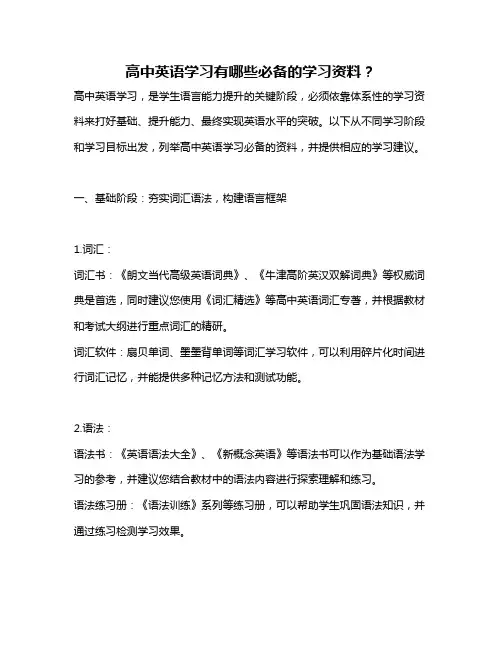 高中英语学习有哪些必备的学习资料？

高中英语学习，是学生语言能力提升的关键阶段，必须依靠体系性的学习资料来打好基础、提升能力、最终实现英语水平的突破。以下从不同学习阶段和学习目标出发，列举高中英语学习必备的资料，并提供相应的学习建议。

一、基础阶段：夯实词汇语法，构建语言框架

1.词汇：

词汇书：《朗文当代高级英语词典》、《牛津高阶英汉双解词典》等权威词典是首选，同时建议您使用《词汇精选》等高中英语词汇专著，并根据教材和考试大纲进行重点词汇的精研。

词汇软件：扇贝单词、墨墨背单词等词汇学习软件，可以利用碎片化时间进行词汇记忆，并能提供多种记忆方法和测试功能。

2.语法：

语法书：《英语语法大全》、《新概念英语》等语法书可以作为基础语法学习的参考，并建议您结合教材中的语法内容进行探索理解和练习。

语法练习册：《语法训练》系列等练习册，可以帮助学生巩固语法知识，并通过练习检测学习效果。